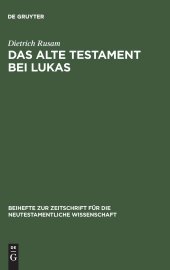 DE GRUYTER

Dietrich Rusam

DAS ALTE TESTAMENT BEI LUKAS

BEIHEFTE ZUR ZEITSCHRIFT FÜR DIE NEUTESTAMENTLICHE WISSENSCHAFT

DE
G